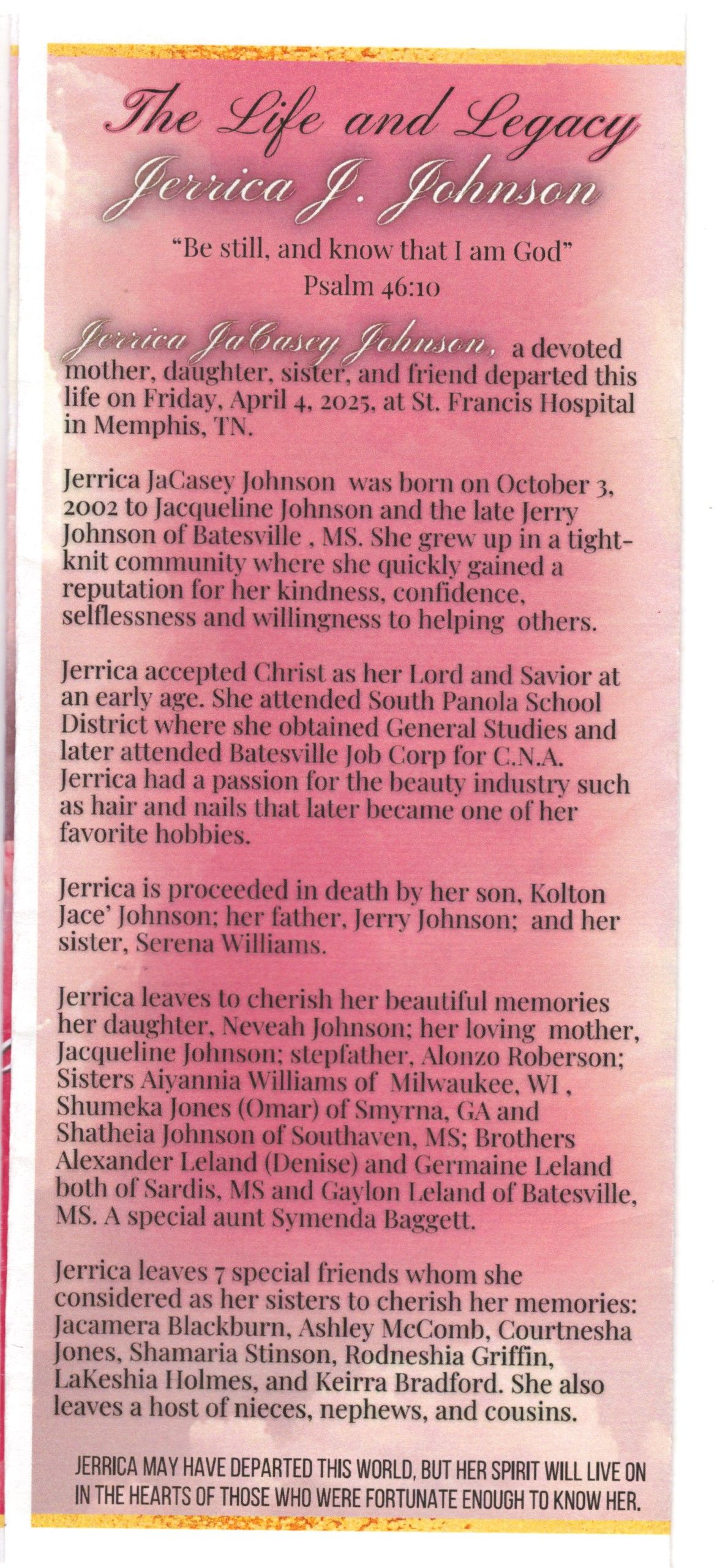 The Life and Legacy
Jerrica J. Johnson

"Be still, and know that I am God"
Psalm 46:10

Jerrica JaCasey Johnson, a devoted mother, daughter, sister, and friend departed this life on Friday, April 4, 2025, at St. Francis Hospital in Memphis, TN.

Jerrica JaCasey Johnson was born on October 3, 2002 to Jacqueline Johnson and the late Jerry Johnson of Batesville , MS. She grew up in a tight-knit community where she quickly gained a reputation for her kindness, confidence, selflessness and willingness to helping others.

Jerrica accepted Christ as her Lord and Savior at an early age. She attended South Panola School District where she obtained General Studies and later attended Batesville Job Corp for C.N.A. Jerrica had a passion for the beauty industry such as hair and nails that later became one of her favorite hobbies.

Jerrica is proceeded in death by her son, Kolton Jace' Johnson; her father, Jerry Johnson; and her sister, Serena Williams.

Jerrica leaves to cherish her beautiful memories her daughter, Neveah Johnson; her loving mother, Jacqueline Johnson; stepfather, Alonzo Roberson; Sisters Aiyannia Williams of Milwaukee, WI , Shumeka Jones (Omar) of Smyrna, GA and Shatheia Johnson of Southaven, MS; Brothers Alexander Leland (Denise) and Germaine Leland both of Sardis, MS and Gaylon Leland of Batesville, MS. A special aunt Symenda Baggett.

Jerrica leaves 7 special friends whom she considered as her sisters to cherish her memories: Jacamera Blackburn, Ashley McComb, Courtnesha Jones, Shamaria Stinson, Rodneshia Griffin, LaKeshia Holmes, and Keirra Bradford. She also leaves a host of nieces, nephews, and cousins.

JERRICA MAY HAVE DEPARTED THIS WORLD, BUT HER SPIRIT WILL LIVE ON IN THE HEARTS OF THOSE WHO WERE FORTUNATE ENOUGH TO KNOW HER.